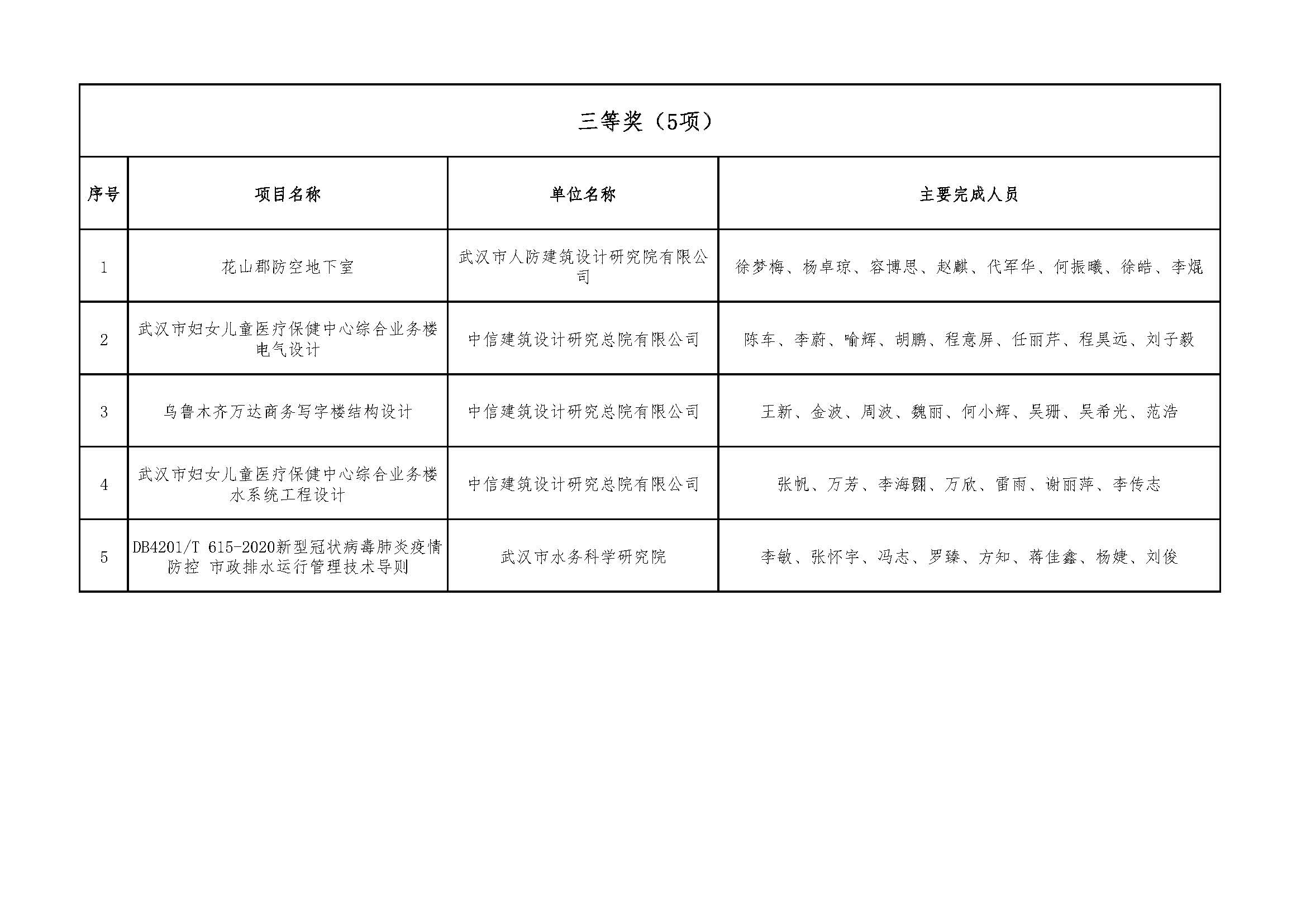 三等奖（5项）

| 序号 | 项目名称 | 单位名称 | 主要完成人员 |
|---|---|---|---|
| 1 | 花山郡防空地下室 | 武汉市人防建筑设计研究院有限公司 | 徐梦梅、杨卓琼、容博思、赵麒、代军华、何振曦、徐皓、李焜 |
| 2 | 武汉市妇女儿童医疗保健中心综合业务楼电气设计 | 中信建筑设计研究总院有限公司 | 陈车、李蔚、喻辉、胡鹏、程意屏、任丽芹、程昊远、刘子毅 |
| 3 | 乌鲁木齐万达商务写字楼结构设计 | 中信建筑设计研究总院有限公司 | 王新、金波、周波、魏丽、何小辉、吴珊、吴希光、范浩 |
| 4 | 武汉市妇女儿童医疗保健中心综合业务楼水系统工程设计 | 中信建筑设计研究总院有限公司 | 张帆、万芳、李海翾、万欣、雷雨、谢丽萍、李传志 |
| 5 | DB4201/T 615-2020新型冠状病毒肺炎疫情防控 市政排水运行管理技术导则 | 武汉市水务科学研究院 | 李敏、张怀宇、冯志、罗臻、方知、蒋佳鑫、杨婕、刘俊 |